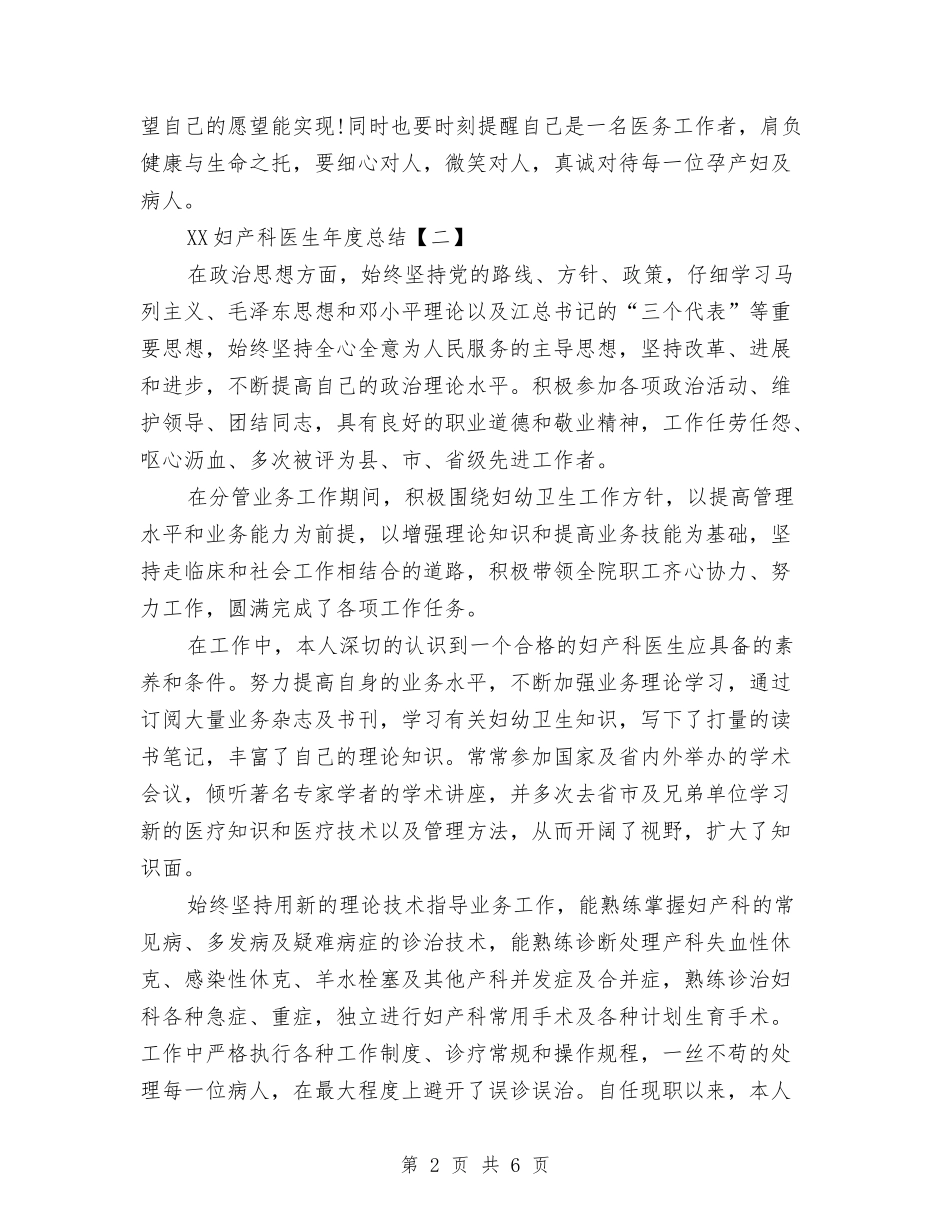 望自己的愿望能实现!同时也要时刻提醒自己是一名医务工作者，肩负健康与生命之托，要细心对人，微笑对人，真诚对待每一位孕产妇及病人。

XX妇产科医生年度总结【二】

在政治思想方面，始终坚持党的路线、方针、政策，仔细学习马列主义、毛泽东思想和邓小平理论以及江总书记的“三个代表”等重要思想，始终坚持全心全意为人民服务的主导思想，坚持改革、进展和进步，不断提高自己的政治理论水平。积极参加各项政治活动、维护领导、团结同志，具有良好的职业道德和敬业精神，工作任劳任怨、呕心沥血、多次被评为县、市、省级先进工作者。

在分管业务工作期间，积极围绕妇幼卫生工作方针，以提高管理水平和业务能力为前提，以增强理论知识和提高业务技能为基础，坚持走临床和社会工作相结合的道路，积极带领全院职工齐心协力、努力工作，圆满完成了各项工作任务。

在工作中，本人深切的认识到一个合格的妇产科医生应具备的素养和条件。努力提高自身的业务水平，不断加强业务理论学习，通过订阅大量业务杂志及书刊，学习有关妇幼卫生知识，写下了打量的读书笔记，丰富了自己的理论知识。常常参加国家及省内外举办的学术会议，倾听著名专家学者的学术讲座，并多次去省市及兄弟单位学习新的医疗知识和医疗技术以及管理方法，从而开阔了视野，扩大了知识面。

始终坚持用新的理论技术指导业务工作，能熟练掌握妇产科的常见病、多发病及疑难病症的诊治技术，能熟练诊断处理产科失血性休克、感染性休克、羊水栓塞及其他产科并发症及合并症，熟练诊治妇科各种急症、重症，独立进行妇产科常用手术及各种计划生育手术。工作中严格执行各种工作制度、诊疗常规和操作规程，一丝不苟的处理每一位病人，在最大程度上避开了误诊误治。自任现职以来，本人

第 2 页 共 6 页